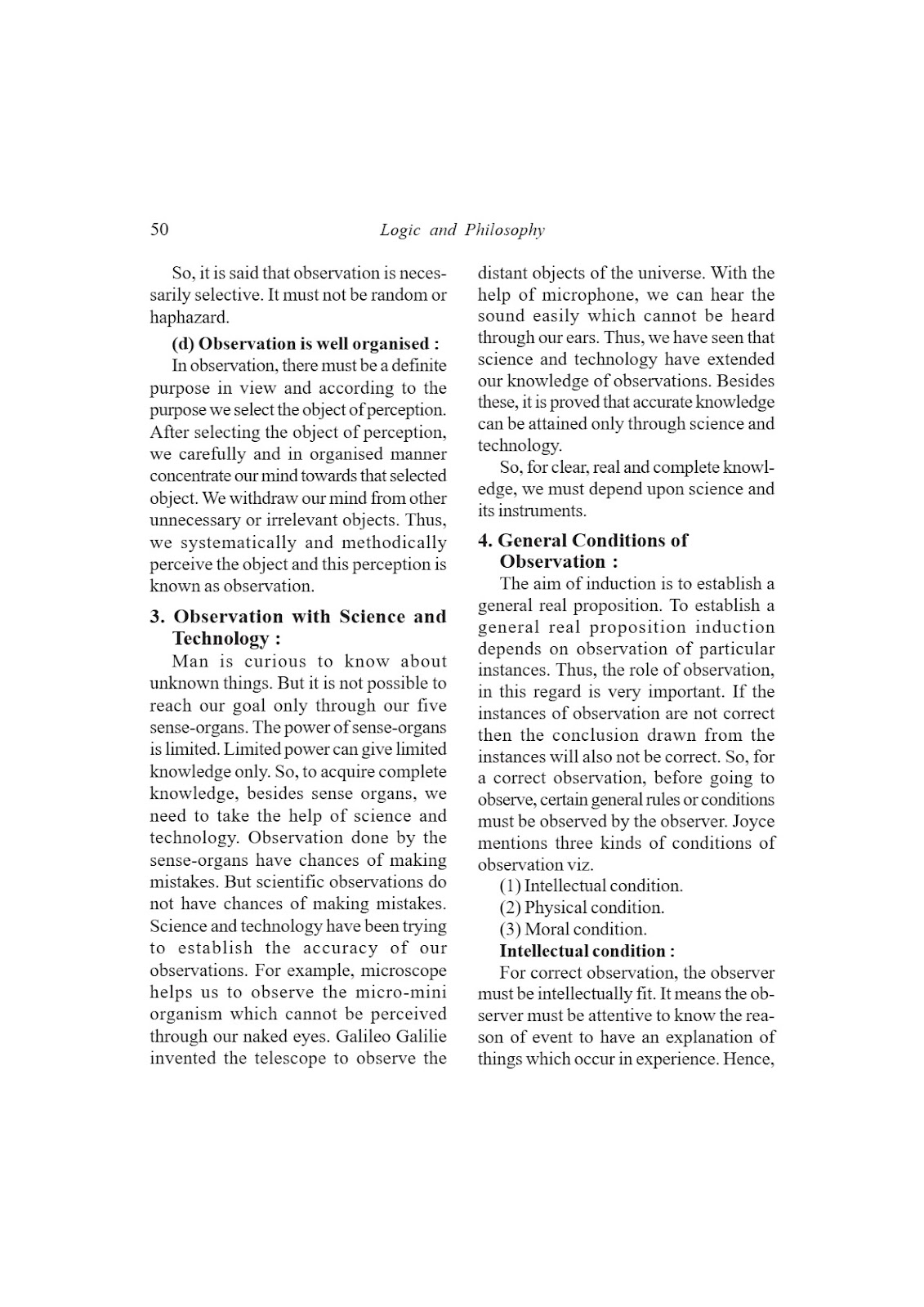 50

Logic and Philosophy

So, it is said that observation is necessarily selective. It must not be random or haphazard.

(d) Observation is well organised :

In observation, there must be a definite purpose in view and according to the purpose we select the object of perception. After selecting the object of perception, we carefully and in organised manner concentrate our mind towards that selected object. We withdraw our mind from other unnecessary or irrelevant objects. Thus, we systematically and methodically perceive the object and this perception is known as observation.

3. Observation with Science and Technology :

Man is curious to know about unknown things. But it is not possible to reach our goal only through our five sense-organs. The power of sense-organs is limited. Limited power can give limited knowledge only. So, to acquire complete knowledge, besides sense organs, we need to take the help of science and technology. Observation done by the sense-organs have chances of making mistakes. But scientific observations do not have chances of making mistakes. Science and technology have been trying to establish the accuracy of our observations. For example, microscope helps us to observe the micro-mini organism which cannot be perceived through our naked eyes. Galileo Galilie invented the telescope to observe the distant objects of the universe. With the help of microphone, we can hear the sound easily which cannot be heard through our ears. Thus, we have seen that science and technology have extended our knowledge of observations. Besides these, it is proved that accurate knowledge can be attained only through science and technology.

So, for clear, real and complete knowledge, we must depend upon science and its instruments.

4. General Conditions of Observation :

The aim of induction is to establish a general real proposition. To establish a general real proposition induction depends on observation of particular instances. Thus, the role of observation, in this regard is very important. If the instances of observation are not correct then the conclusion drawn from the instances will also not be correct. So, for a correct observation, before going to observe, certain general rules or conditions must be observed by the observer. Joyce mentions three kinds of conditions of observation viz.

(1) Intellectual condition.

(2) Physical condition.

(3) Moral condition.

Intellectual condition :

For correct observation, the observer must be intellectually fit. It means the observer must be attentive to know the reason of event to have an explanation of things which occur in experience. Hence,